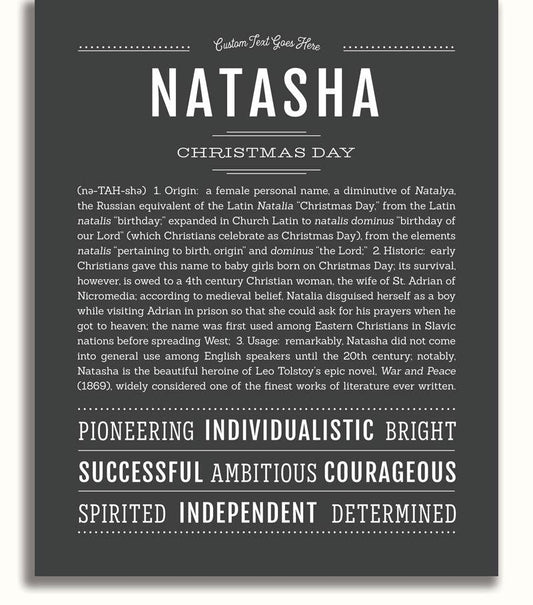 Custom Text Goes Here

NATASHA

CHRISTMAS DAY

(nə-TAH-shə) 1. Origin: a female personal name, a diminutive of Natalya, the Russian equivalent of the Latin Natalia "Christmas Day," from the Latin natalis "birthday;" expanded in Church Latin to natalis dominus "birthday of our Lord" (which Christians celebrate as Christmas Day), from the elements natalis "pertaining to birth, origin" and dominus "the Lord;" 2. Historic: early Christians gave this name to baby girls born on Christmas Day; its survival, however, is owed to a 4th century Christian woman, the wife of St. Adrian of Nicromedia; according to medieval belief, Natalia disguised herself as a boy while visiting Adrian in prison so that she could ask for his prayers when he got to heaven; the name was first used among Eastern Christians in Slavic nations before spreading West; 3. Usage: remarkably, Natasha did not come into general use among English speakers until the 20th century; notably, Natasha is the beautiful heroine of Leo Tolstoy's epic novel, War and Peace (1869), widely considered one of the finest works of literature ever written.

PIONEERING INDIVIDUALISTIC BRIGHT

SUCCESSFUL AMBITIOUS COURAGEOUS

SPIRITED INDEPENDENT DETERMINED